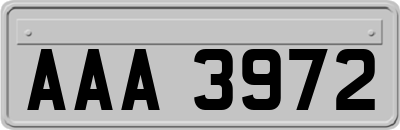 AAA 3972